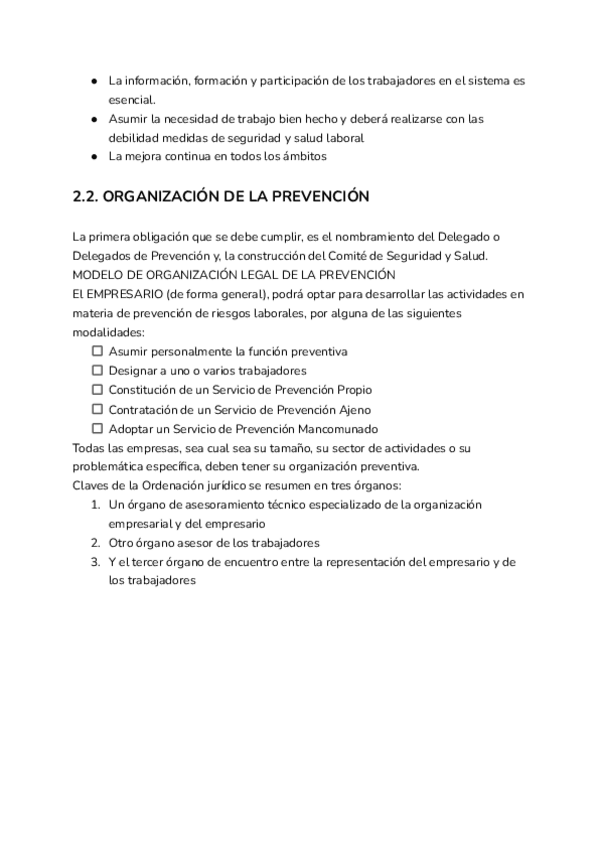 ● La información, formación y participación de los trabajadores en el sistema es esencial.
● Asumir la necesidad de trabajo bien hecho y deberá realizarse con las debilidad medidas de seguridad y salud laboral
● La mejora continua en todos los ámbitos

2.2. ORGANIZACIÓN DE LA PREVENCIÓN

La primera obligación que se debe cumplir, es el nombramiento del Delegado o Delegados de Prevención y, la construcción del Comité de Seguridad y Salud.
MODELO DE ORGANIZACIÓN LEGAL DE LA PREVENCIÓN
El EMPRESARIO (de forma general), podrá optar para desarrollar las actividades en materia de prevención de riesgos laborales, por alguna de las siguientes modalidades:
☐ Asumir personalmente la función preventiva
☐ Designar a uno o varios trabajadores
☐ Constitución de un Servicio de Prevención Propio
☐ Contratación de un Servicio de Prevención Ajeno
☐ Adoptar un Servicio de Prevención Mancomunado
Todas las empresas, sea cual sea su tamaño, su sector de actividades o su problemática específica, deben tener su organización preventiva.
Claves de la Ordenación jurídico se resumen en tres órganos:
1. Un órgano de asesoramiento técnico especializado de la organización empresarial y del empresario
2. Otro órgano asesor de los trabajadores
3. Y el tercer órgano de encuentro entre la representación del empresario y de los trabajadores